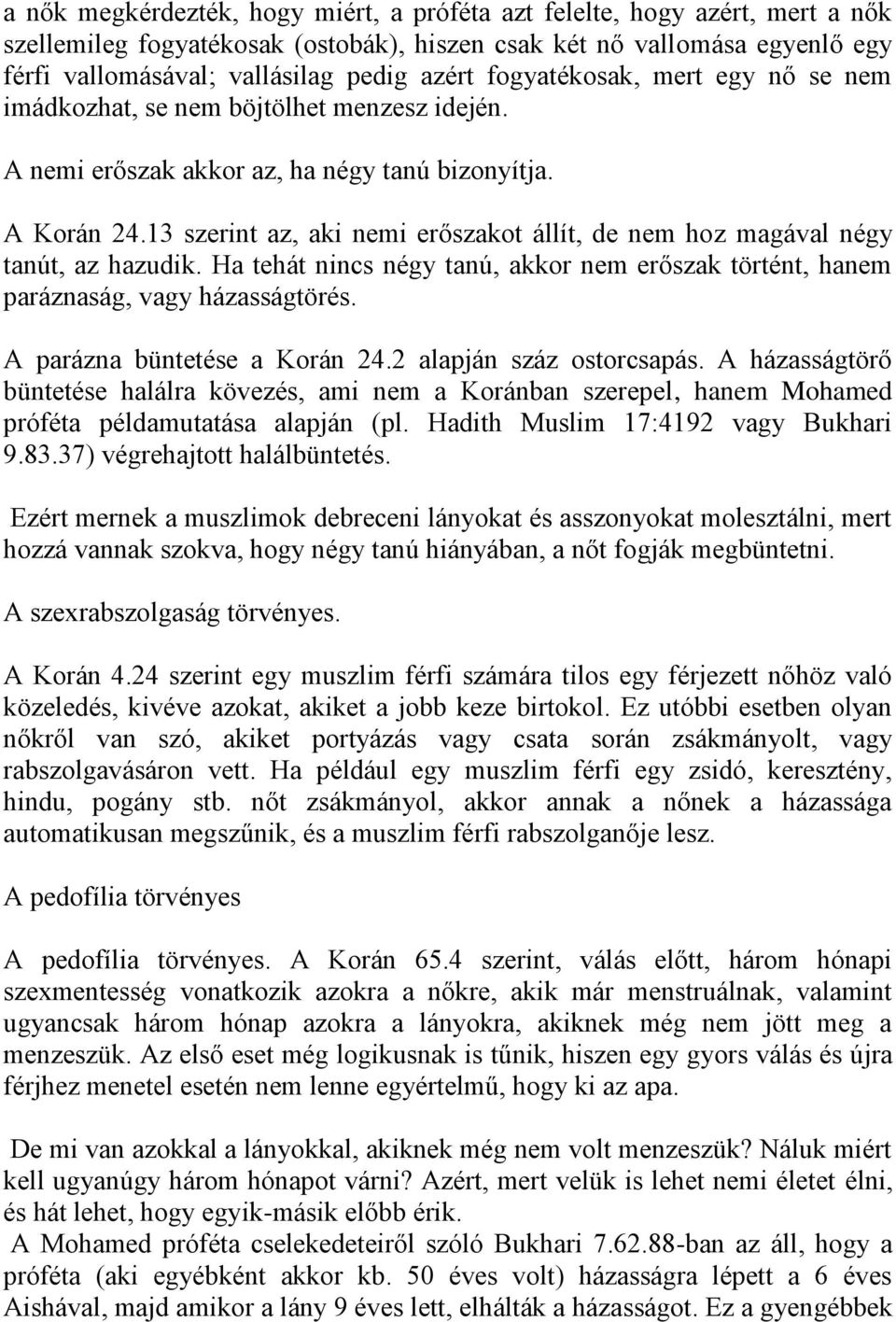 a nők megkérdezték, hogy miért, a próféta azt felelte, hogy azért, mert a nők szellemileg fogyatékosak (ostobák), hiszen csak két nő vallomása egyenlő egy férfi vallomásával; vallásilag pedig azért fogyatékosak, mert egy nő se nem imádkozhat, se nem böjtölhet menzesz idején.

A nemi erőszak akkor az, ha négy tanú bizonyítja.

A Korán 24.13 szerint az, aki nemi erőszakot állít, de nem hoz magával négy tanút, az hazudik. Ha tehát nincs négy tanú, akkor nem erőszak történt, hanem paráznaság, vagy házasságtörés.

A parázna büntetése a Korán 24.2 alapján száz ostorcsapás. A házasságtörő büntetése halálra kövezés, ami nem a Koránban szerepel, hanem Mohamed próféta példamutatása alapján (pl. Hadith Muslim 17:4192 vagy Bukhari 9.83.37) végrehajtott halálbüntetés.

Ezért mernek a muszlimok debreceni lányokat és asszonyokat molesztálni, mert hozzá vannak szokva, hogy négy tanú hiányában, a nőt fogják megbüntetni.

A szexrabszolgaság törvényes.

A Korán 4.24 szerint egy muszlim férfi számára tilos egy férjezett nőhöz való közeledés, kivéve azokat, akiket a jobb keze birtokol. Ez utóbbi esetben olyan nőkről van szó, akiket portyázás vagy csata során zsákmányolt, vagy rabszolgavásáron vett. Ha például egy muszlim férfi egy zsidó, keresztény, hindu, pogány stb. nőt zsákmányol, akkor annak a nőnek a házassága automatikusan megszűnik, és a muszlim férfi rabszolganője lesz.

A pedofília törvényes

A pedofília törvényes. A Korán 65.4 szerint, válás előtt, három hónapi szexmentesség vonatkozik azokra a nőkre, akik már menstruálnak, valamint ugyancsak három hónap azokra a lányokra, akiknek még nem jött meg a menzeszük. Az első eset még logikusnak is tűnik, hiszen egy gyors válás és újra férjhez menetel esetén nem lenne egyértelmű, hogy ki az apa.

De mi van azokkal a lányokkal, akiknek még nem volt menzeszük? Náluk miért kell ugyanúgy három hónapot várni? Azért, mert velük is lehet nemi életet élni, és hát lehet, hogy egyik-másik előbb érik.

A Mohamed próféta cselekedeteiről szóló Bukhari 7.62.88-ban az áll, hogy a próféta (aki egyébként akkor kb. 50 éves volt) házasságra lépett a 6 éves Aishával, majd amikor a lány 9 éves lett, elhálták a házasságot. Ez a gyengébbek